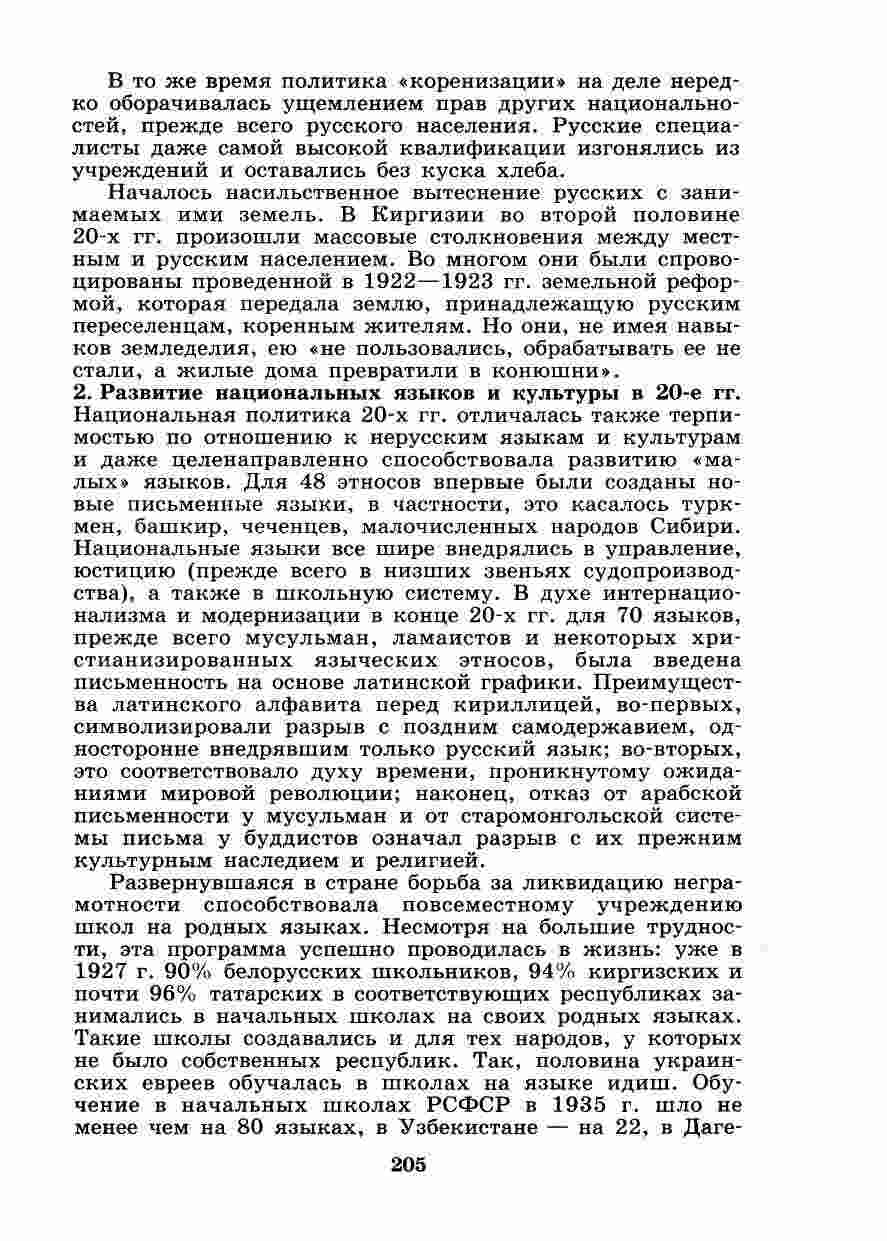 В то же время политика «коренизации» на деле нередко оборачивалась ущемлением прав других национальностей, прежде всего русского населения. Русские специалисты даже самой высокой квалификации изгонялись из учреждений и оставались без куска хлеба.

Началось насильственное вытеснение русских с занимаемых ими земель. В Киргизии во второй половине 20-х гг. произошли массовые столкновения между местным и русским населением. Во многом они были спровоцированы проведенной в 1922—1923 гг. земельной реформой, которая передала землю, принадлежащую русским переселенцам, коренным жителям. Но они, не имея навыков земледелия, ею «не пользовались, обрабатывать ее не стали, а жилые дома превратили в конюшни».

2. Развитие национальных языков и культуры в 20-е гг. Национальная политика 20-х гг. отличалась также терпимостью по отношению к нерусским языкам и культурам и даже целенаправленно способствовала развитию «малых» языков. Для 48 этносов впервые были созданы новые письменные языки, в частности, это касалось туркмен, башкир, чеченцев, малочисленных народов Сибири. Национальные языки все шире внедрялись в управление, юстицию (прежде всего в низших звеньях судопроизводства), а также в школьную систему. В духе интернационализма и модернизации в конце 20-х гг. для 70 языков, прежде всего мусульман, ламаистов и некоторых христианизированных языческих этносов, была введена письменность на основе латинской графики. Преимущества латинского алфавита перед кириллицей, во-первых, символизировали разрыв с поздним самодержавием, односторонне внедрявшим только русский язык; во-вторых, это соответствовало духу времени, проникнутому ожиданиями мировой революции; наконец, отказ от арабской письменности у мусульман и от старомонгольской системы письма у буддистов означал разрыв с их прежним культурным наследием и религией.

Развернувшаяся в стране борьба за ликвидацию неграмотности способствовала повсеместному учреждению школ на родных языках. Несмотря на большие трудности, эта программа успешно проводилась в жизнь: уже в 1927 г. 90% белорусских школьников, 94% киргизских и почти 96% татарских в соответствующих республиках занимались в начальных школах на своих родных языках. Такие школы создавались и для тех народов, у которых не было собственных республик. Так, половина украинских евреев обучалась в школах на языке идиш. Обучение в начальных школах РСФСР в 1935 г. шло не менее чем на 80 языках, в Узбекистане — на 22, в Даге-

205